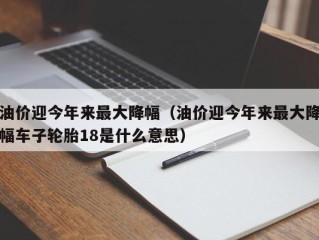 油价迎今年来最大降幅（油价迎今年来最大降幅车子轮胎18是什么意思）